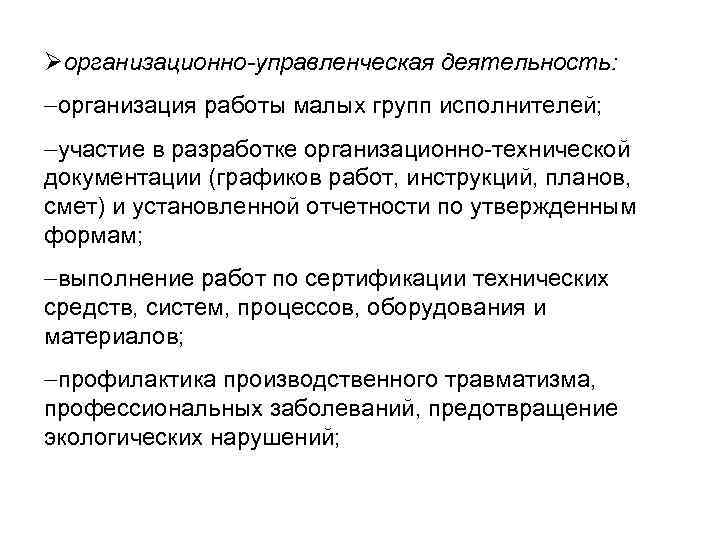 ➢организационно-управленческая деятельность:

–организация работы малых групп исполнителей;

–участие в разработке организационно-технической документации (графиков работ, инструкций, планов, смет) и установленной отчетности по утвержденным формам;

–выполнение работ по сертификации технических средств, систем, процессов, оборудования и материалов;

–профилактика производственного травматизма, профессиональных заболеваний, предотвращение экологических нарушений;